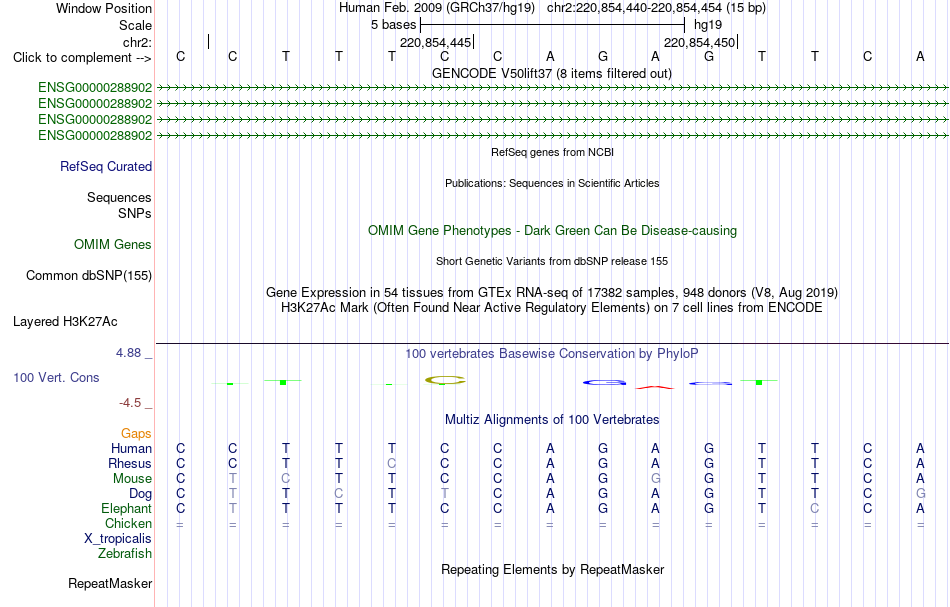 Window Position
Human Feb. 2009 (GRCh37/hg19) chr2:220,854,440-220,854,454 (15 bp)
Scale
5 bases
hg19
chr2:
220,854,445
220,854,450
Click to complement -->
C C T T T C C A G A G T T C A
GENCODE V50lift37 (8 items filtered out)
ENSG00000288902
ENSG00000288902
ENSG00000288902
ENSG00000288902
RefSeq genes from NCBI
RefSeq Curated
Publications: Sequences in Scientific Articles
Sequences
SNPs
OMIM Gene Phenotypes - Dark Green Can Be Disease-causing
OMIM Genes
Short Genetic Variants from dbSNP release 155
Common dbSNP(155)
Gene Expression in 54 tissues from GTEx RNA-seq of 17382 samples, 948 donors (V8, Aug 2019)
H3K27Ac Mark (Often Found Near Active Regulatory Elements) on 7 cell lines from ENCODE
Layered H3K27Ac
4.88 _
100 vertebrates Basewise Conservation by PhyloP
100 Vert. Cons
-4.5 _
Multiz Alignments of 100 Vertebrates
Gaps
Human C C T T T C C A G A G T T C A
Rhesus C C T T C C C A G A G T T C A
Mouse C T C T T C C A G G G T T C A
Dog C T T C T T C A G A G T T C G
Elephant C T T T T C C A G A G T C C A
Chicken = = = = = = = = = = = = = = =
X_tropicalis
Zebrafish
Repeating Elements by RepeatMasker
RepeatMasker